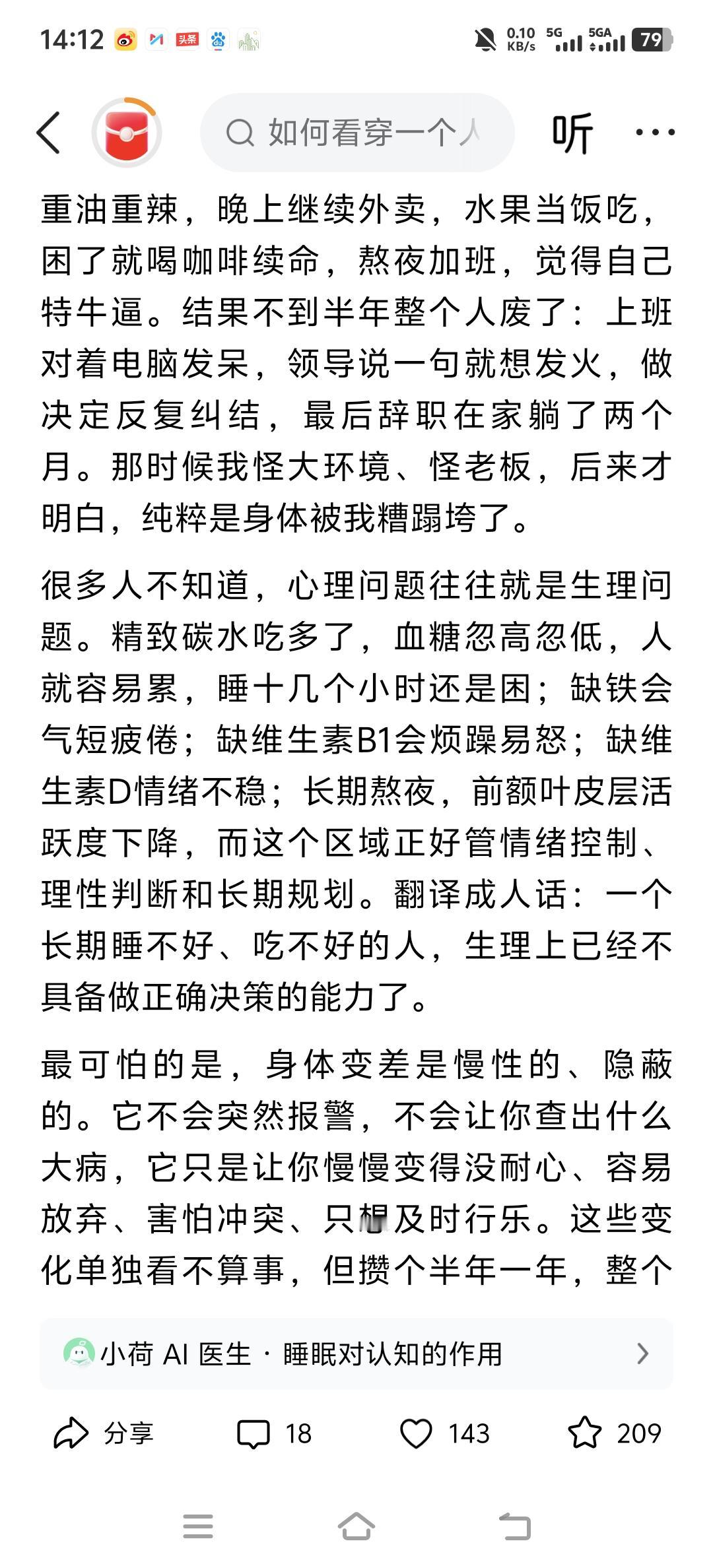 14:12 头条 0.10 KB/s 5G 5GA 79

如何看穿一个人

听 ···

重油重辣，晚上继续外卖，水果当饭吃，困了就喝咖啡续命，熬夜加班，觉得自己特牛逼。结果不到半年整个人废了：上班对着电脑发呆，领导说一句就想发火，做决定反复纠结，最后辞职在家躺了两个月。那时候我怪大环境、怪老板，后来才明白，纯粹是身体被我糟蹋垮了。

很多人不知道，心理问题往往就是生理问题。精致碳水吃多了，血糖忽高忽低，人就容易累，睡十几个小时还是困；缺铁会气短疲倦；缺维生素B1会烦躁易怒；缺维生素D情绪不稳；长期熬夜，前额叶皮层活跃度下降，而这个区域正好管情绪控制、理性判断和长期规划。翻译成人话：一个长期睡不好、吃不好的人，生理上已经不具备做正确决策的能力了。

最可怕的是，身体变差是慢性的、隐蔽的。它不会突然报警，不会让你查出什么大病，它只是让你慢慢变得没耐心、容易放弃、害怕冲突、只想及时行乐。这些变化单独看不算事，但攒个半年一年，整个

小荷 AI 医生 · 睡眠对认知的作用

分享 18 143 209